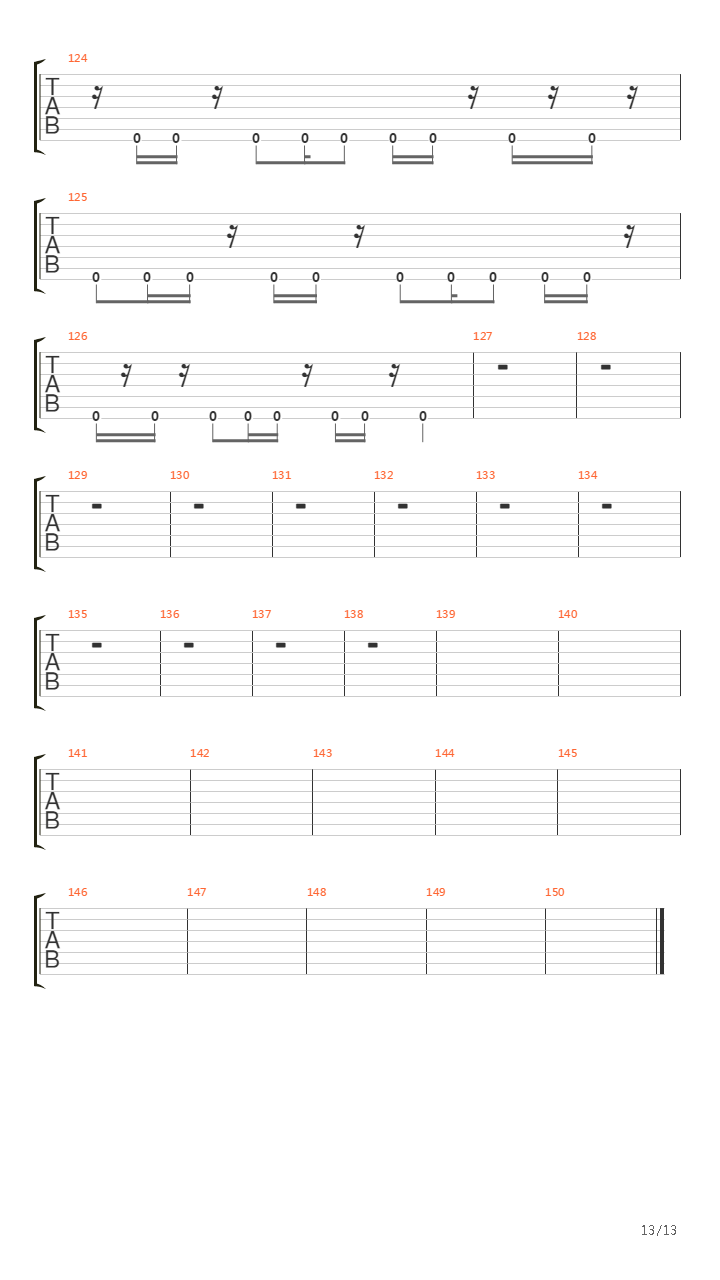 124
T
A
B
0 0 0 0 0 0 0 0 0

125
T
A
B
0 0 0 0 0 0 0 0 0 0

126 127 128
T
A
B
0 0 0 0 0 0 0 0

129 130 131 132 133 134
T
A
B

135 136 137 138 139 140
T
A
B

141 142 143 144 145
T
A
B

146 147 148 149 150
T
A
B

13/13